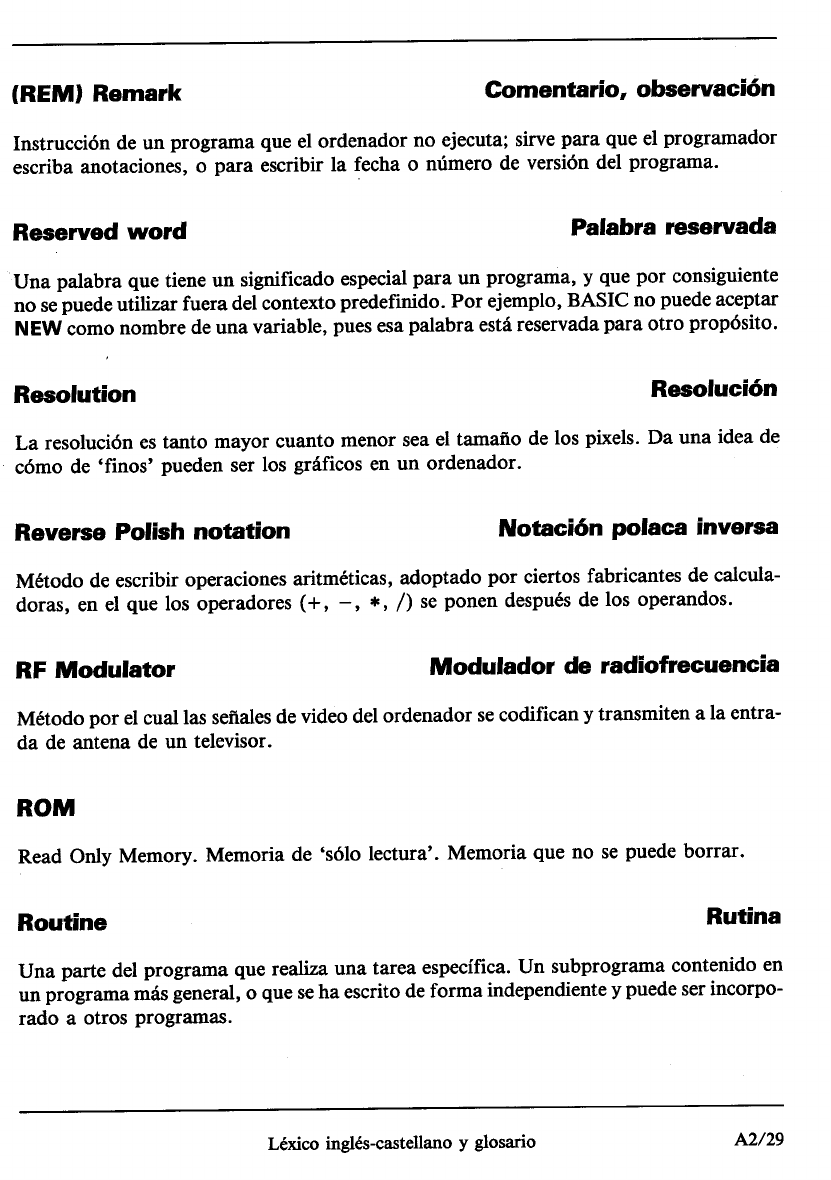 (REM) Remark

Comentario, observación

Instrucción de un programa que el ordenador no ejecuta; sirve para que el programador escriba anotaciones, o para escribir la fecha o número de versión del programa.

Reserved word

Palabra reservada

Una palabra que tiene un significado especial para un programa, y que por consiguiente no se puede utilizar fuera del contexto predefinido. Por ejemplo, BASIC no puede aceptar NEW como nombre de una variable, pues esa palabra está reservada para otro propósito.

Resolution

Resolución

La resolución es tanto mayor cuanto menor sea el tamaño de los pixels. Da una idea de cómo de 'finos' pueden ser los gráficos en un ordenador.

Reverse Polish notation

Notación polaca inversa

Método de escribir operaciones aritméticas, adoptado por ciertos fabricantes de calculadoras, en el que los operadores (+, −, *, /) se ponen después de los operandos.

RF Modulator

Modulador de radiofrecuencia

Método por el cual las señales de video del ordenador se codifican y transmiten a la entrada de antena de un televisor.

ROM

Read Only Memory. Memoria de 'sólo lectura'. Memoria que no se puede borrar.

Routine

Rutina

Una parte del programa que realiza una tarea específica. Un subprograma contenido en un programa más general, o que se ha escrito de forma independiente y puede ser incorporado a otros programas.

Léxico inglés-castellano y glosario

A2/29